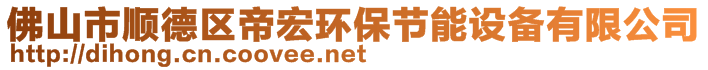 佛山市顺德区帝宏环保节能设备有限公司
http://dihong.cn.coovee.net